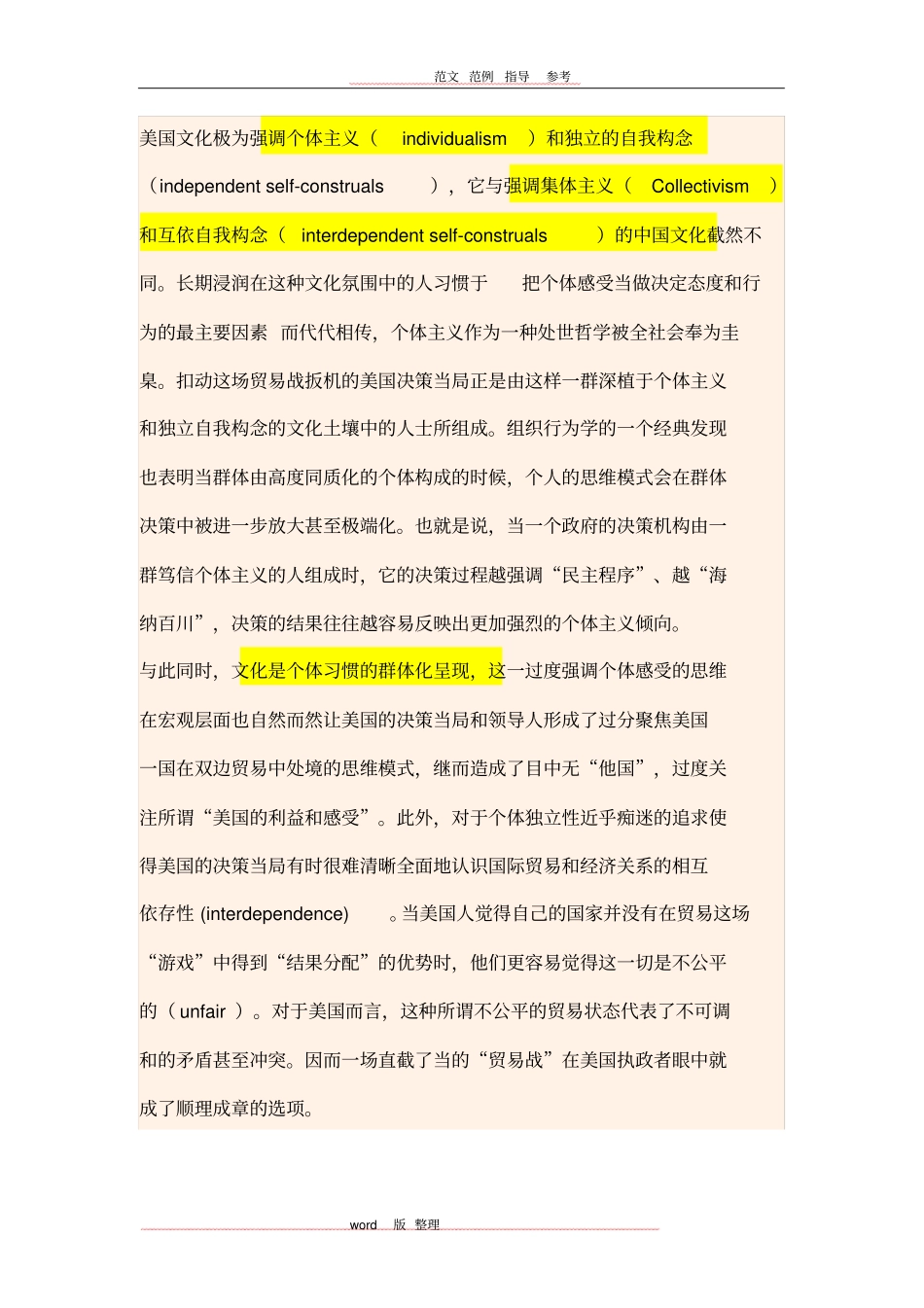 范文 范例 指导 参考

美国文化极为强调个体主义（ individualism ）和独立的自我构念（independent self-construals ），它与强调集体主义（ Collectivism ）和互依自我构念（ interdependent self-construals ）的中国文化截然不同。长期浸润在这种文化氛围中的人习惯于 把个体感受当做决定态度和行为的最主要因素 而代代相传，个体主义作为一种处世哲学被全社会奉为圭臬。扣动这场贸易战扳机的美国决策当局正是由这样一群深植于个体主义和独立自我构念的文化土壤中的人士所组成。组织行为学的一个经典发现也表明当群体由高度同质化的个体构成的时候，个人的思维模式会在群体决策中被进一步放大甚至极端化。也就是说，当一个政府的决策机构由一群笃信个体主义的人组成时，它的决策过程越强调“民主程序”、越“海纳百川”，决策的结果往往越容易反映出更加强烈的个体主义倾向。

与此同时，文化是个体习惯的群体化呈现，这一过度强调个体感受的思维在宏观层面也自然而然让美国的决策当局和领导人形成了过分聚焦美国一国在双边贸易中处境的思维模式，继而造成了目中无“他国”，过度关注所谓“美国的利益和感受”。此外，对于个体独立性近乎痴迷的追求使得美国的决策当局有时很难清晰全面地认识国际贸易和经济关系的相互依存性 (interdependence) 。当美国人觉得自己的国家并没有在贸易这场“游戏”中得到“结果分配”的优势时，他们更容易觉得这一切是不公平的（ unfair ）。对于美国而言，这种所谓不公平的贸易状态代表了不可调和的矛盾甚至冲突。因而一场直截了当的“贸易战”在美国执政者眼中就成了顺理成章的选项。

word 版 整理